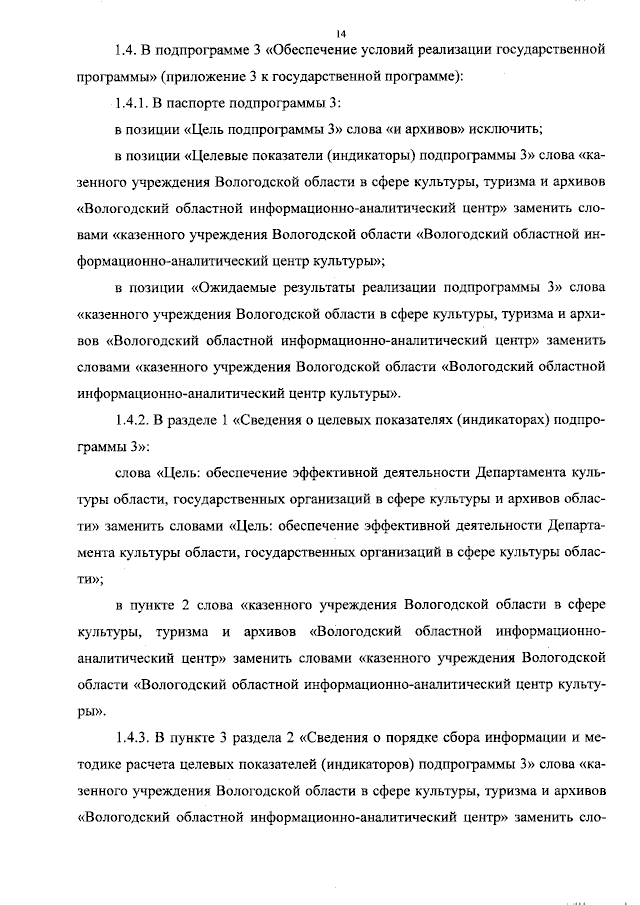 14

1.4. В подпрограмме 3 «Обеспечение условий реализации государственной программы» (приложение 3 к государственной программе):

1.4.1. В паспорте подпрограммы 3:

в позиции «Цель подпрограммы 3» слова «и архивов» исключить;

в позиции «Целевые показатели (индикаторы) подпрограммы 3» слова «казенного учреждения Вологодской области в сфере культуры, туризма и архивов «Вологодский областной информационно-аналитический центр» заменить словами «казенного учреждения Вологодской области «Вологодский областной информационно-аналитический центр культуры»;

в позиции «Ожидаемые результаты реализации подпрограммы 3» слова «казенного учреждения Вологодской области в сфере культуры, туризма и архивов «Вологодский областной информационно-аналитический центр» заменить словами «казенного учреждения Вологодской области «Вологодский областной информационно-аналитический центр культуры».

1.4.2. В разделе 1 «Сведения о целевых показателях (индикаторах) подпрограммы 3»:

слова «Цель: обеспечение эффективной деятельности Департамента культуры области, государственных организаций в сфере культуры и архивов области» заменить словами «Цель: обеспечение эффективной деятельности Департамента культуры области, государственных организаций в сфере культуры области»;

в пункте 2 слова «казенного учреждения Вологодской области в сфере культуры, туризма и архивов «Вологодский областной информационно-аналитический центр» заменить словами «казенного учреждения Вологодской области «Вологодский областной информационно-аналитический центр культуры».

1.4.3. В пункте 3 раздела 2 «Сведения о порядке сбора информации и методике расчета целевых показателей (индикаторов) подпрограммы 3» слова «казенного учреждения Вологодской области в сфере культуры, туризма и архивов «Вологодский областной информационно-аналитический центр» заменить сло-